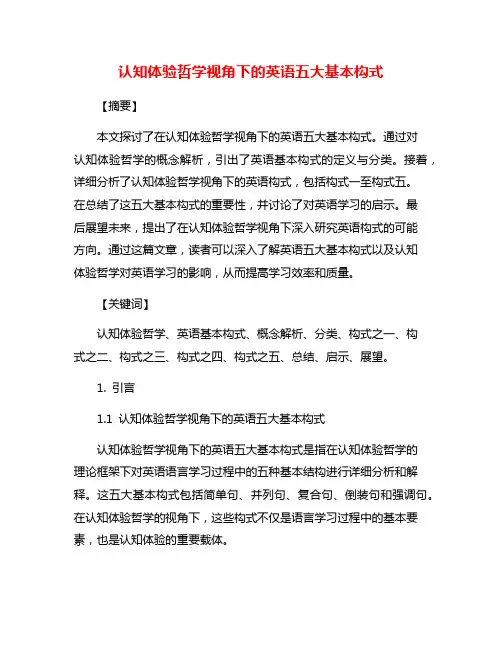 认知体验哲学视角下的英语五大基本构式

【摘要】

本文探讨了在认知体验哲学视角下的英语五大基本构式。通过对认知体验哲学的概念解析，引出了英语基本构式的定义与分类。接着，详细分析了认知体验哲学视角下的英语构式，包括构式一至构式五。在总结了这五大基本构式的重要性，并讨论了对英语学习的启示。最后展望未来，提出了在认知体验哲学视角下深入研究英语构式的可能方向。通过这篇文章，读者可以深入了解英语五大基本构式以及认知体验哲学对英语学习的影响，从而提高学习效率和质量。

【关键词】

认知体验哲学、英语基本构式、概念解析、分类、构式之一、构式之二、构式之三、构式之四、构式之五、总结、启示、展望。

1. 引言

1.1 认知体验哲学视角下的英语五大基本构式

认知体验哲学视角下的英语五大基本构式是指在认知体验哲学的理论框架下对英语语言学习过程中的五种基本结构进行详细分析和解释。这五大基本构式包括简单句、并列句、复合句、倒装句和强调句。在认知体验哲学的视角下，这些构式不仅是语言学习过程中的基本要素，也是认知体验的重要载体。